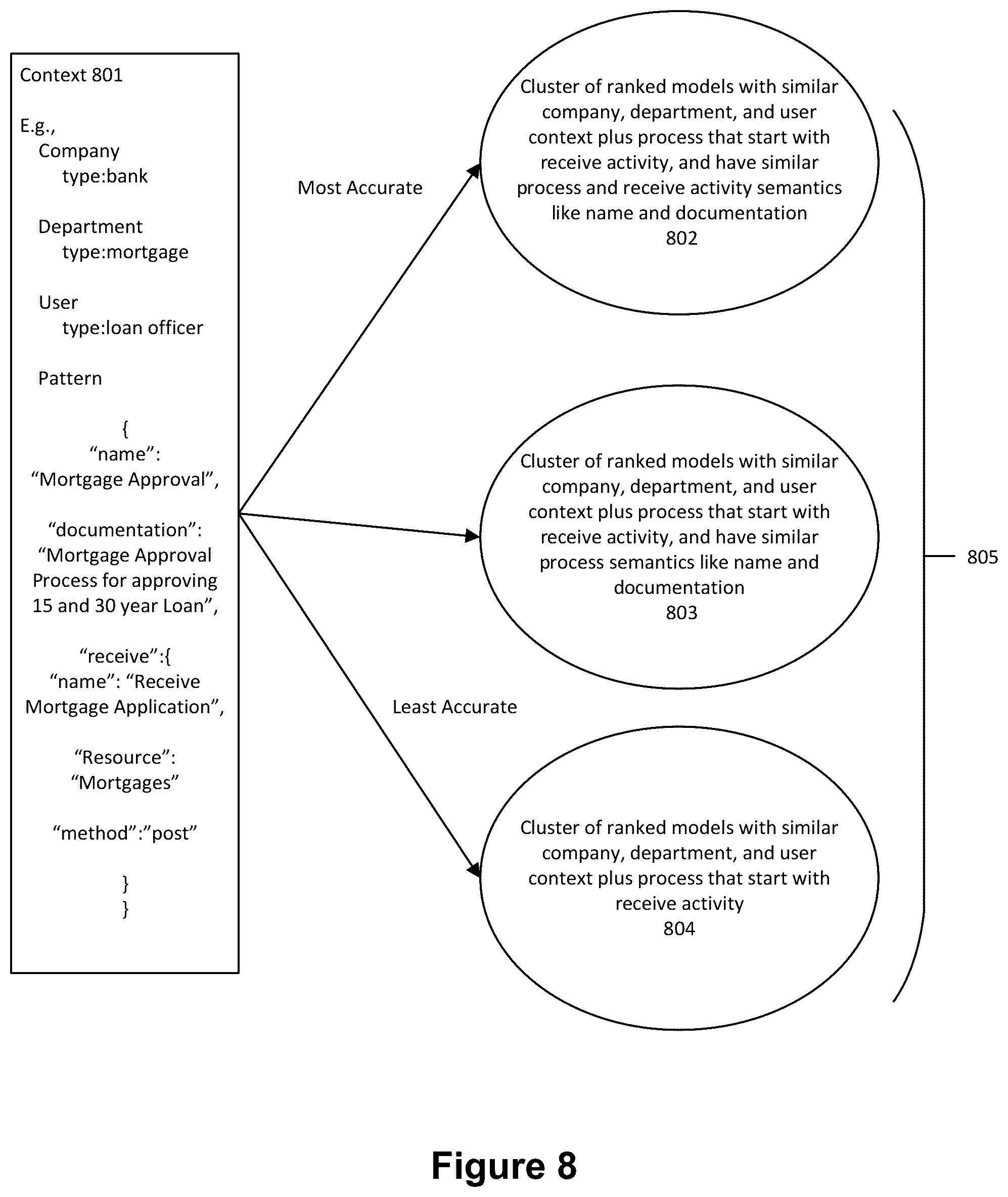 Context 801

E.g.,
Company
type:bank

Department
type:mortgage

User
type:loan officer

Pattern

{
“name”:
“Mortgage Approval”,

“documentation”:
“Mortgage Approval Process for approving 15 and 30 year Loan”,

“receive”:{
“name”: “Receive Mortgage Application”,

“Resource”:
“Mortgages”

“method”:”post”

}
}

Most Accurate

Least Accurate

Cluster of ranked models with similar company, department, and user context plus process that start with receive activity, and have similar process and receive activity semantics like name and documentation
802

Cluster of ranked models with similar company, department, and user context plus process that start with receive activity, and have similar process semantics like name and documentation
803

Cluster of ranked models with similar company, department, and user context plus process that start with receive activity
804

805

Figure 8